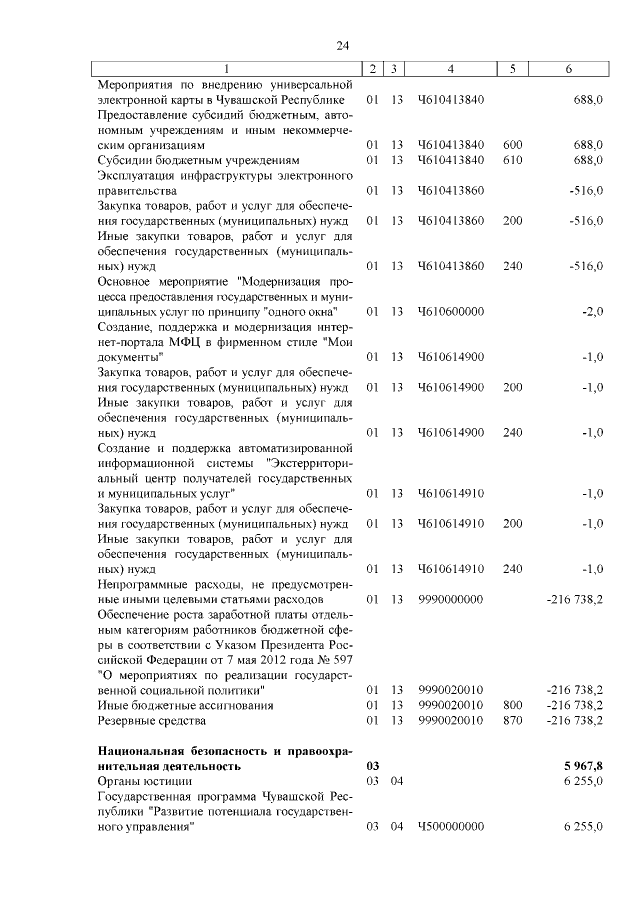 24

| 1 | 2 | 3 | 4 | 5 | 6 |
|---|---|---|---|---|---|
| Мероприятия по внедрению универсальной электронной карты в Чувашской Республике | 01 | 13 | Ч610413840 | | 688,0 |
| Предоставление субсидий бюджетным, автономным учреждениям и иным некоммерческим организациям | 01 | 13 | Ч610413840 | 600 | 688,0 |
| Субсидии бюджетным учреждениям | 01 | 13 | Ч610413840 | 610 | 688,0 |
| Эксплуатация инфраструктуры электронного правительства | 01 | 13 | Ч610413860 | | -516,0 |
| Закупка товаров, работ и услуг для обеспечения государственных (муниципальных) нужд | 01 | 13 | Ч610413860 | 200 | -516,0 |
| Иные закупки товаров, работ и услуг для обеспечения государственных (муниципальных) нужд | 01 | 13 | Ч610413860 | 240 | -516,0 |
| Основное мероприятие "Модернизация процесса предоставления государственных и муниципальных услуг по принципу "одного окна" | 01 | 13 | Ч610600000 | | -2,0 |
| Создание, поддержка и модернизация интернет-портала МФЦ в фирменном стиле "Мои документы" | 01 | 13 | Ч610614900 | | -1,0 |
| Закупка товаров, работ и услуг для обеспечения государственных (муниципальных) нужд | 01 | 13 | Ч610614900 | 200 | -1,0 |
| Иные закупки товаров, работ и услуг для обеспечения государственных (муниципальных) нужд | 01 | 13 | Ч610614900 | 240 | -1,0 |
| Создание и поддержка автоматизированной информационной системы "Экстерриториальный центр получателей государственных и муниципальных услуг" | 01 | 13 | Ч610614910 | | -1,0 |
| Закупка товаров, работ и услуг для обеспечения государственных (муниципальных) нужд | 01 | 13 | Ч610614910 | 200 | -1,0 |
| Иные закупки товаров, работ и услуг для обеспечения государственных (муниципальных) нужд | 01 | 13 | Ч610614910 | 240 | -1,0 |
| Непрограммные расходы, не предусмотренные иными целевыми статьями расходов | 01 | 13 | 9990000000 | | -216 738,2 |
| Обеспечение роста заработной платы отдельным категориям работников бюджетной сферы в соответствии с Указом Президента Российской Федерации от 7 мая 2012 года № 597 "О мероприятиях по реализации государственной социальной политики" | 01 | 13 | 9990020010 | | -216 738,2 |
| Иные бюджетные ассигнования | 01 | 13 | 9990020010 | 800 | -216 738,2 |
| Резервные средства | 01 | 13 | 9990020010 | 870 | -216 738,2 |
| **Национальная безопасность и правоохранительная деятельность** | **03** | | | | **5 967,8** |
| Органы юстиции | 03 | 04 | | | 6 255,0 |
| Государственная программа Чувашской Республики "Развитие потенциала государственного управления" | 03 | 04 | Ч500000000 | | 6 255,0 |